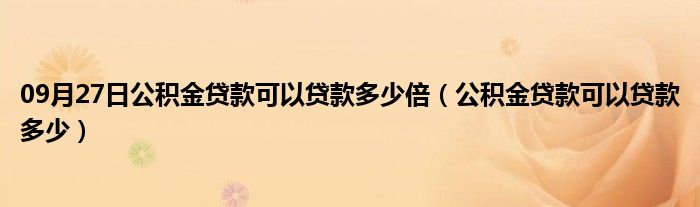 09月27日公积金贷款可以贷款多少倍（公积金贷款可以贷款多少）